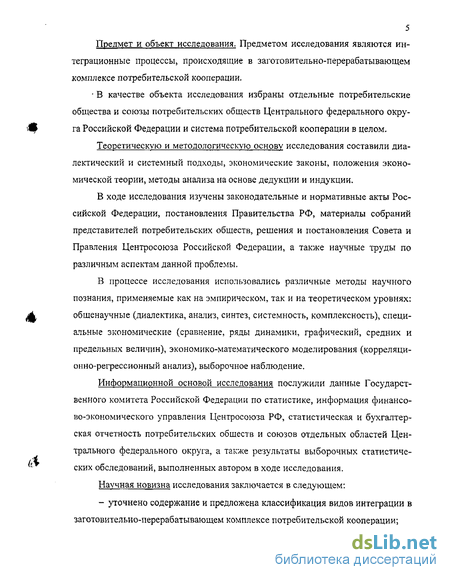 5

Предмет и объект исследования. Предметом исследования являются интеграционные процессы, происходящие в заготовительно-перерабатывающем комплексе потребительской кооперации.

В качестве объекта исследования избраны отдельные потребительские общества и союзы потребительских обществ Центрального федерального округа Российской Федерации и система потребительской кооперации в целом.

Теоретическую и методологическую основу исследования составили диалектический и системный подходы, экономические законы, положения экономической теории, методы анализа на основе дедукции и индукции.

В ходе исследования изучены законодательные и нормативные акты Российской Федерации, постановления Правительства РФ, материалы собраний представителей потребительских обществ, решения и постановления Совета и Правления Центросоюза Российской Федерации, а также научные труды по различным аспектам данной проблемы.

В процессе исследования использовались различные методы научного познания, применяемые как на эмпирическом, так и на теоретическом уровнях: общенаучные (диалектика, анализ, синтез, системность, комплексность), специальные экономические (сравнение, ряды динамики, графический, средних и предельных величин), экономико-математического моделирования (корреляционно-регрессионный анализ), выборочное наблюдение.

Информационной основой исследования послужили данные Государственного комитета Российской Федерации по статистике, информация финансово-экономического управления Центросоюза РФ, статистическая и бухгалтерская отчетность потребительских обществ и союзов отдельных областей Центрального федерального округа, а также результаты выборочных статистических обследований, выполненных автором в ходе исследования.

Научная новизна исследования заключается в следующем:

– уточнено содержание и предложена классификация видов интеграции в заготовительно-перерабатывающем комплексе потребительской кооперации;

dsLib.net
библиотека диссертаций